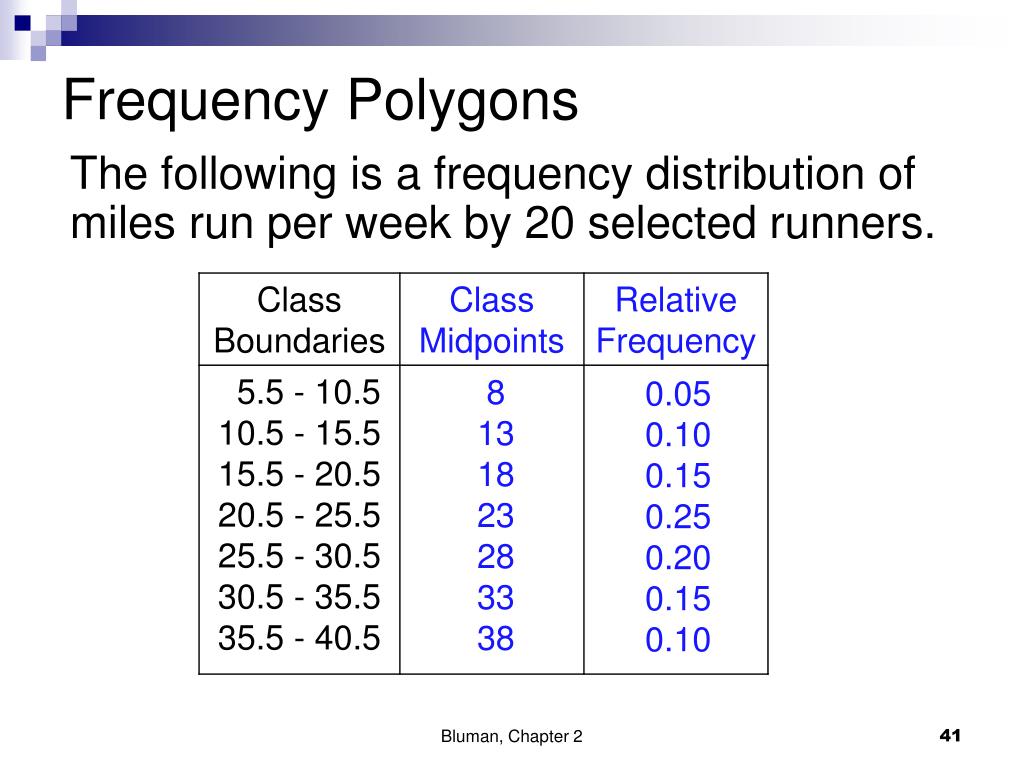 Frequency Polygons

The following is a frequency distribution of miles run per week by 20 selected runners.

| Class Boundaries | Class Midpoints | Relative Frequency |
|---|---|---|
| 5.5 - 10.5 | 8 | 0.05 |
| 10.5 - 15.5 | 13 | 0.10 |
| 15.5 - 20.5 | 18 | 0.15 |
| 20.5 - 25.5 | 23 | 0.25 |
| 25.5 - 30.5 | 28 | 0.20 |
| 30.5 - 35.5 | 33 | 0.15 |
| 35.5 - 40.5 | 38 | 0.10 |

Bluman, Chapter 2

41